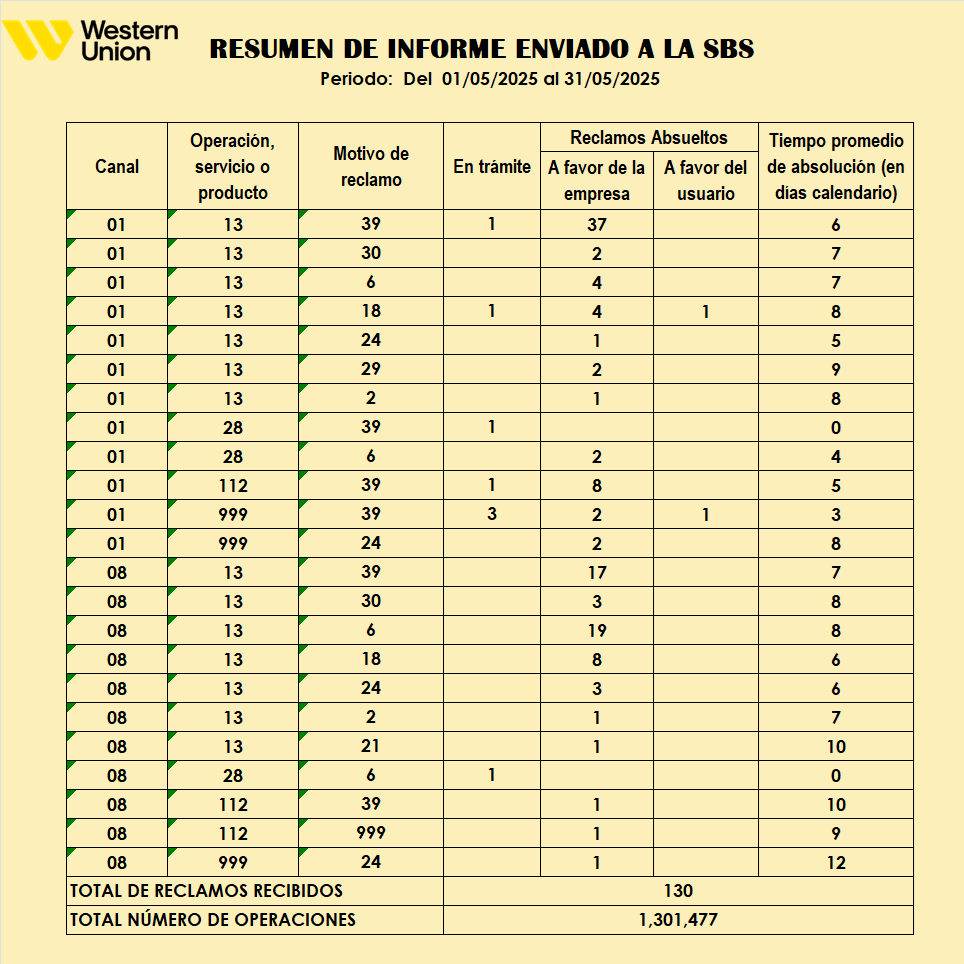 Western Union

RESUMEN DE INFORME ENVIADO A LA SBS

Periodo: Del 01/05/2025 al 31/05/2025

| Canal | Operación, servicio o producto | Motivo de reclamo | En trámite | Reclamos Absueltos: A favor de la empresa | Reclamos Absueltos: A favor del usuario | Tiempo promedio de absolución (en días calendario) |
|---|---|---|---|---|---|---|
| 01 | 13 | 39 | 1 | 37 | | 6 |
| 01 | 13 | 30 | | 2 | | 7 |
| 01 | 13 | 6 | | 4 | | 7 |
| 01 | 13 | 18 | 1 | 4 | 1 | 8 |
| 01 | 13 | 24 | | 1 | | 5 |
| 01 | 13 | 29 | | 2 | | 9 |
| 01 | 13 | 2 | | 1 | | 8 |
| 01 | 28 | 39 | 1 | | | 0 |
| 01 | 28 | 6 | | 2 | | 4 |
| 01 | 112 | 39 | 1 | 8 | | 5 |
| 01 | 999 | 39 | 3 | 2 | 1 | 3 |
| 01 | 999 | 24 | | 2 | | 8 |
| 08 | 13 | 39 | | 17 | | 7 |
| 08 | 13 | 30 | | 3 | | 8 |
| 08 | 13 | 6 | | 19 | | 8 |
| 08 | 13 | 18 | | 8 | | 6 |
| 08 | 13 | 24 | | 3 | | 6 |
| 08 | 13 | 2 | | 1 | | 7 |
| 08 | 13 | 21 | | 1 | | 10 |
| 08 | 28 | 6 | 1 | | | 0 |
| 08 | 112 | 39 | | 1 | | 10 |
| 08 | 112 | 999 | | 1 | | 9 |
| 08 | 999 | 24 | | 1 | | 12 |
| TOTAL DE RECLAMOS RECIBIDOS | | | 130 | | | |
| TOTAL NÚMERO DE OPERACIONES | | | 1,301,477 | | | |